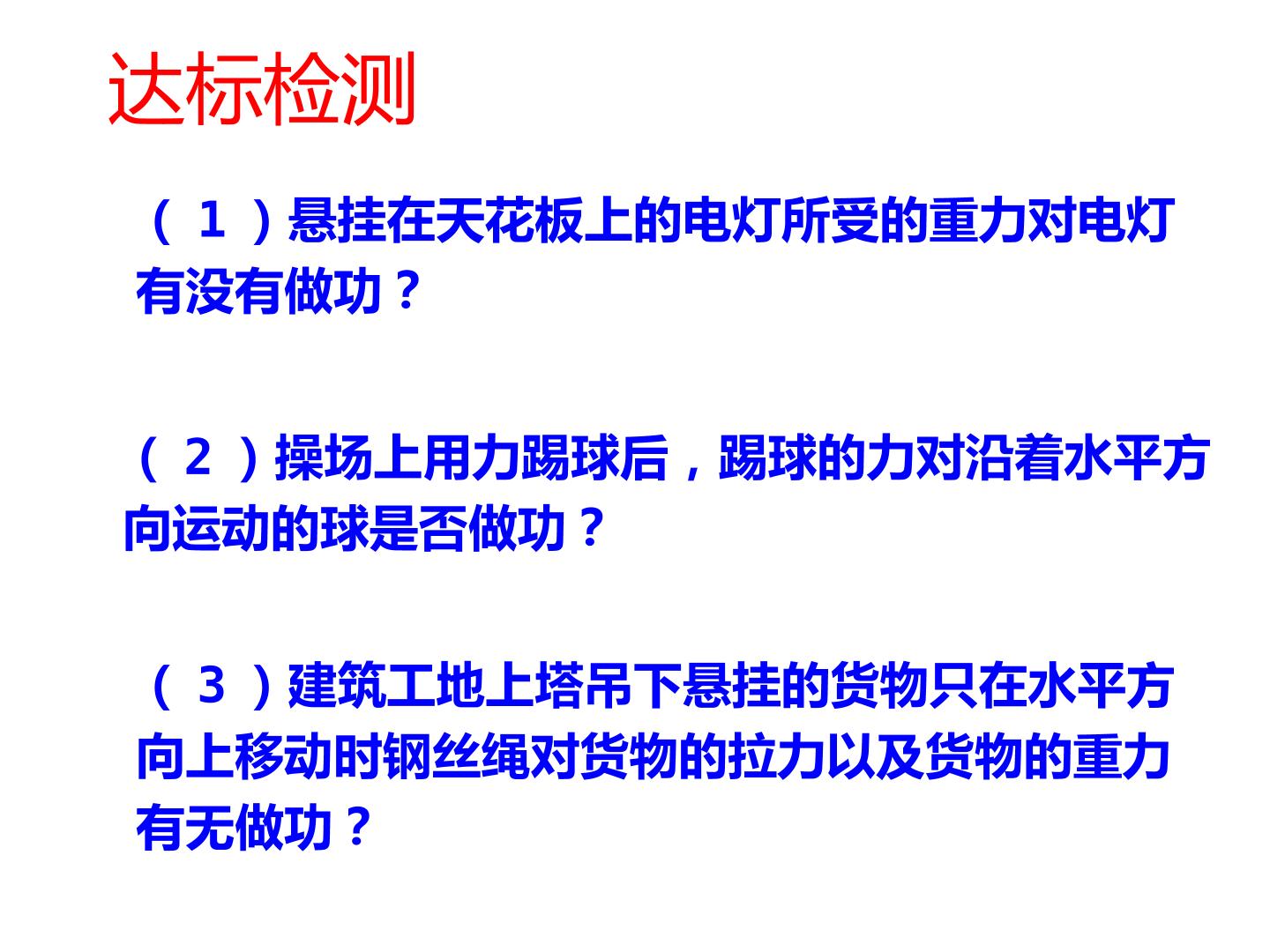 达标检测

（1）悬挂在天花板上的电灯所受的重力对电灯有没有做功？

（2）操场上用力踢球后，踢球的力对沿着水平方向运动的球是否做功？

（3）建筑工地上塔吊下悬挂的货物只在水平方向上移动时钢丝绳对货物的拉力以及货物的重力有无做功？